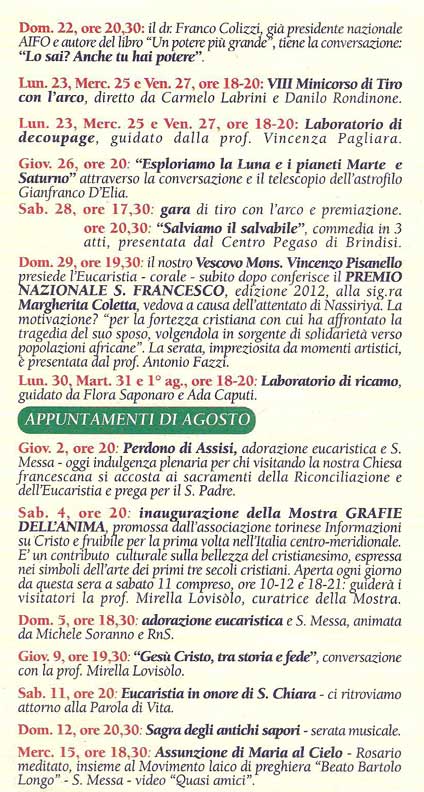 Dom. 22, ore 20,30: il dr. Franco Colizzi, già presidente nazionale AIFO e autore del libro "Un potere più grande", tiene la conversazione: "Lo sai? Anche tu hai potere".

Lun. 23, Merc. 25 e Ven. 27, ore 18-20: VIII Minicorso di Tiro con l'arco, diretto da Carmelo Labrini e Danilo Rondinone.

Lun. 23, Merc. 25 e Ven. 27, ore 18-20: Laboratorio di decoupage, guidato dalla prof. Vincenza Pagliara.

Giov. 26, ore 20: "Esploriamo la Luna e i pianeti Marte e Saturno" attraverso la conversazione e il telescopio dell'astrofilo Gianfranco D'Elia.

Sab. 28, ore 17,30: gara di tiro con l'arco e premiazione.

ore 20,30: "Salviamo il salvabile", commedia in 3 atti, presentata dal Centro Pegaso di Brindisi.

Dom. 29, ore 19,30: il nostro Vescovo Mons. Vincenzo Pisanello presiede l'Eucaristia - corale - subito dopo conferisce il PREMIO NAZIONALE S. FRANCESCO, edizione 2012, alla sig.ra Margherita Coletta, vedova a causa dell'attentato di Nassiriya. La motivazione? "per la fortezza cristiana con cui ha affrontato la tragedia del suo sposo, volgendola in sorgente di solidarietà verso popolazioni africane". La serata, impreziosita da momenti artistici, è presentata dal prof. Antonio Fazzi.

Lun. 30, Mart. 31 e 1° ag., ore 18-20: Laboratorio di ricamo, guidato da Flora Saponaro e Ada Caputi.

APPUNTAMENTI DI AGOSTO

Giov. 2, ore 20: Perdono di Assisi, adorazione eucaristica e S. Messa - oggi indulgenza plenaria per chi visitando la nostra Chiesa francescana si accosta ai sacramenti della Riconciliazione e dell'Eucaristia e prega per il S. Padre.

Sab. 4, ore 20: inaugurazione della Mostra GRAFIE DELL'ANIMA, promossa dall'associazione torinese Informazioni su Cristo e fruibile per la prima volta nell'Italia centro-meridionale. E' un contributo culturale sulla bellezza del cristianesimo, espressa nei simboli dell'arte dei primi tre secoli cristiani. Aperta ogni giorno da questa sera a sabato 11 compreso, ore 10-12 e 18-21: guiderà i visitatori la prof. Mirella Lovisòlo, curatrice della Mostra.

Dom. 5, ore 18,30: adorazione eucaristica e S. Messa, animata da Michele Soranno e RnS.

Giov. 9, ore 19,30: "Gesù Cristo, tra storia e fede", conversazione con la prof. Mirella Lovisòlo.

Sab. 11, ore 20: Eucaristia in onore di S. Chiara - ci ritroviamo attorno alla Parola di Vita.

Dom. 12, ore 20,30: Sagra degli antichi sapori - serata musicale.

Merc. 15, ore 18,30: Assunzione di Maria al Cielo - Rosario meditato, insieme al Movimento laico di preghiera "Beato Bartolo Longo" - S. Messa - video "Quasi amici".